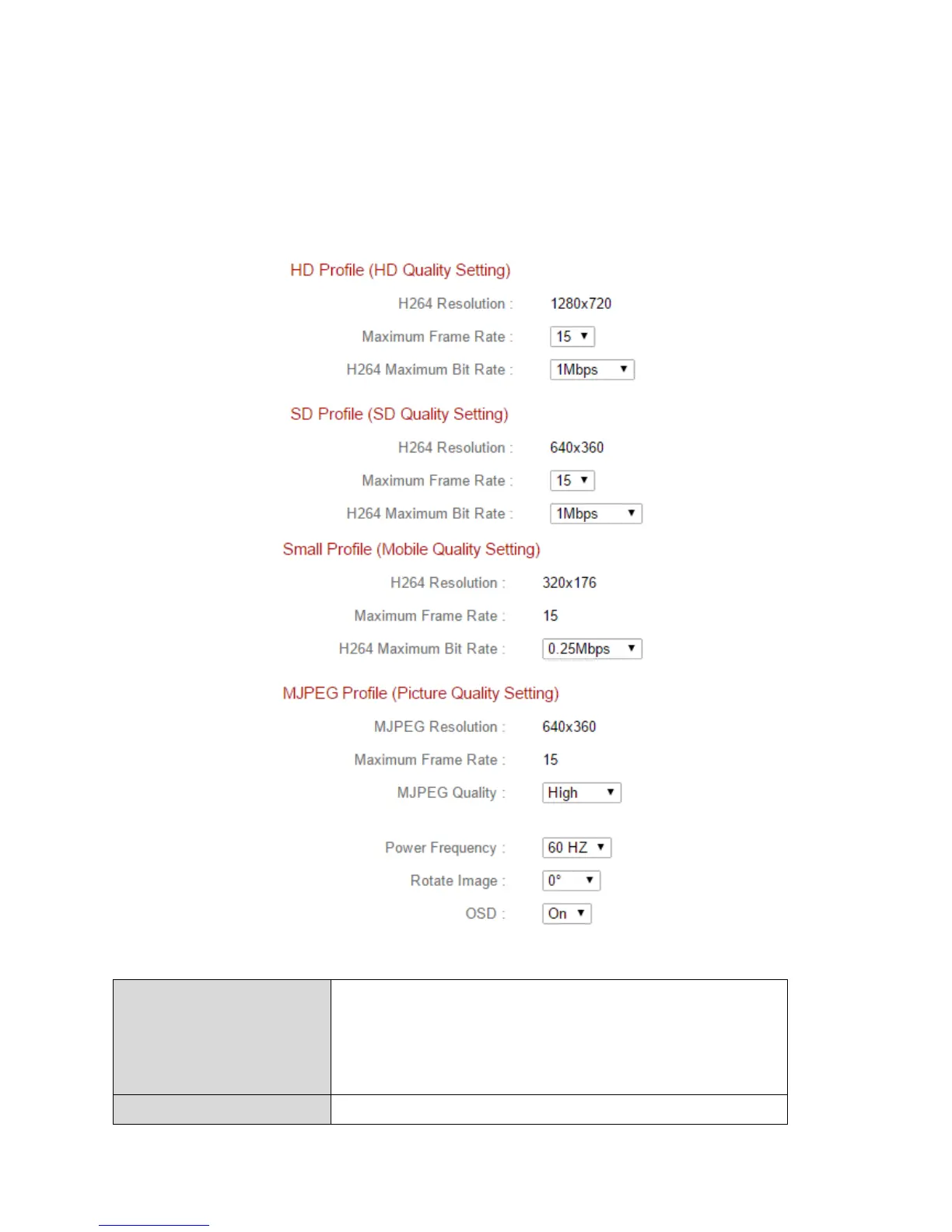 HD Profile (HD Quality Setting)

H264 Resolution : 1280x720

Maximum Frame Rate : 15

H264 Maximum Bit Rate : 1Mbps

SD Profile (SD Quality Setting)

H264 Resolution : 640x360

Maximum Frame Rate : 15

H264 Maximum Bit Rate : 1Mbps

Small Profile (Mobile Quality Setting)

H264 Resolution : 320x176

Maximum Frame Rate : 15

H264 Maximum Bit Rate : 0.25Mbps

MJPEG Profile (Picture Quality Setting)

MJPEG Resolution : 640x360

Maximum Frame Rate : 15

MJPEG Quality : High

Power Frequency : 60 HZ

Rotate Image : 0°

OSD : On